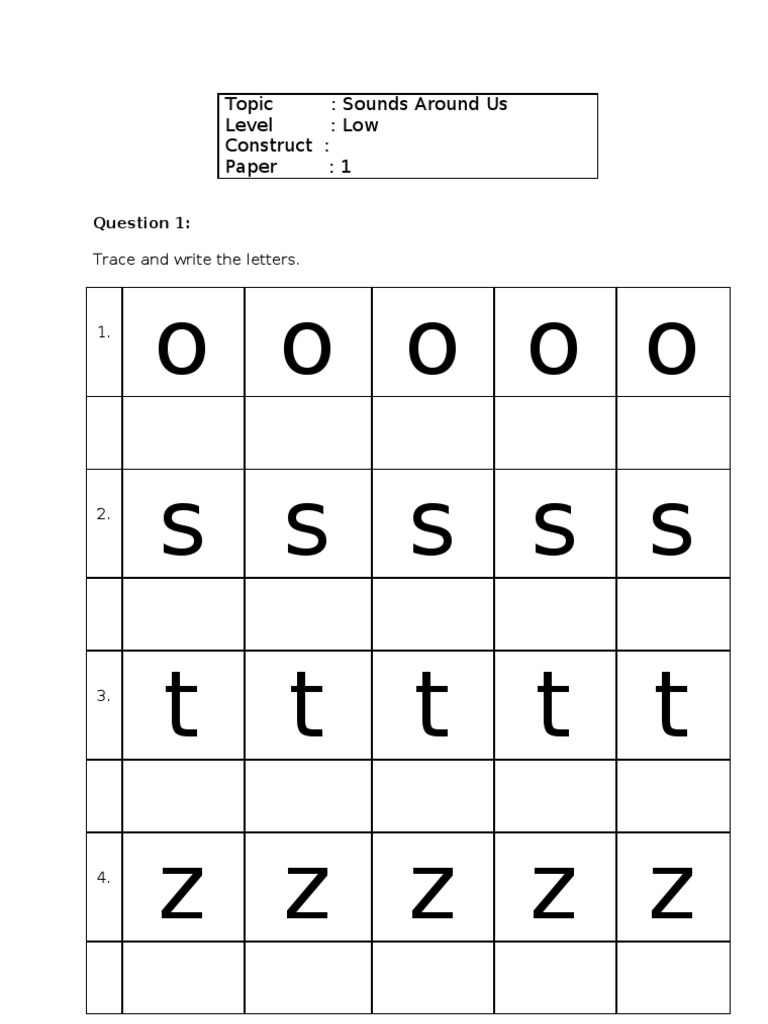 Topic : Sounds Around Us
Level : Low
Construct :
Paper : 1

Question 1:

Trace and write the letters.

| 1. | o | o | o | o | o |
|---|---|---|---|---|---|
| | | | | | |
| 2. | s | s | s | s | s |
| | | | | | |
| 3. | t | t | t | t | t |
| | | | | | |
| 4. | z | z | z | z | z |
| | | | | | |